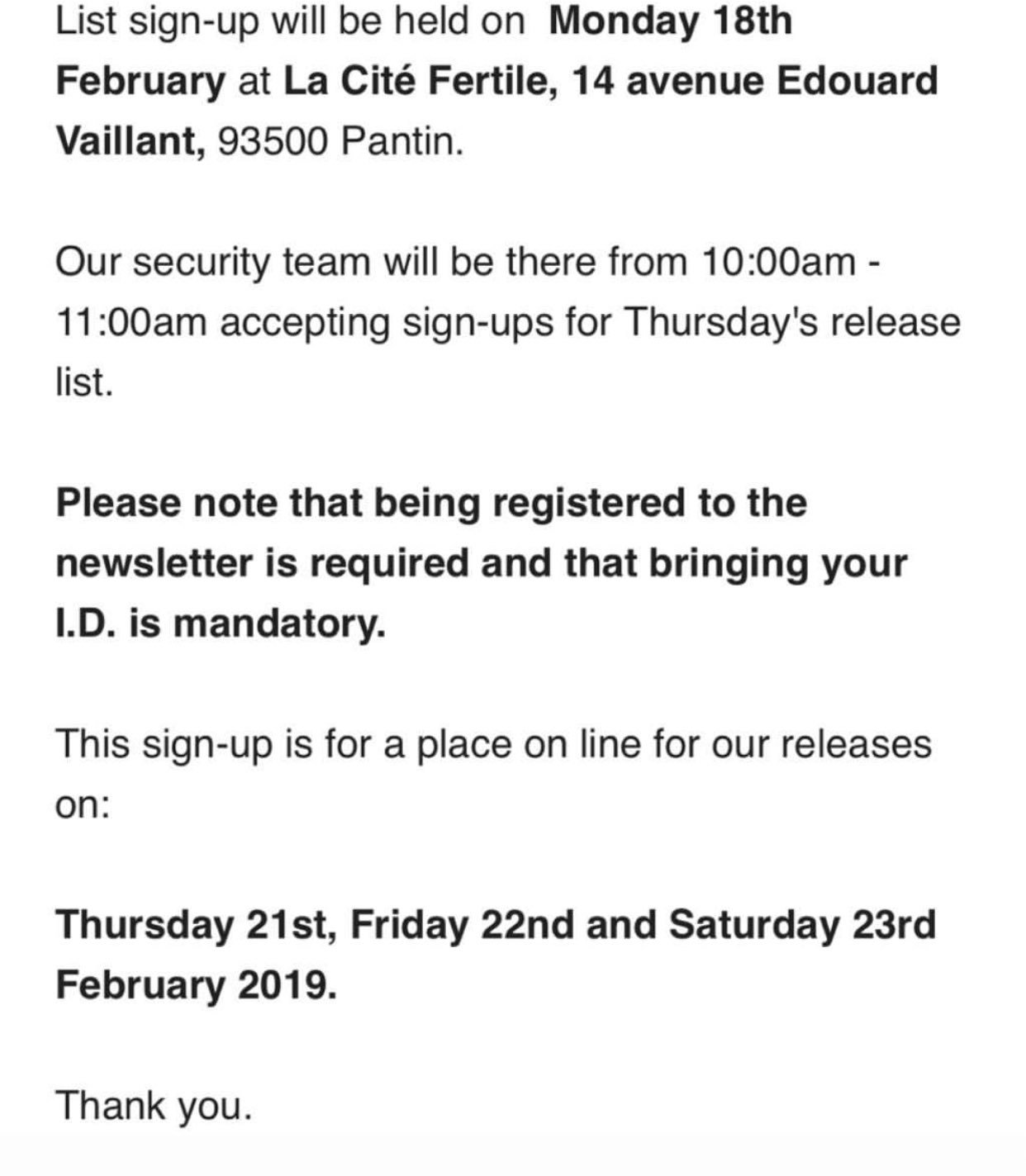 List sign-up will be held on Monday 18th February at La Cité Fertile, 14 avenue Edouard Vaillant, 93500 Pantin.

Our security team will be there from 10:00am - 11:00am accepting sign-ups for Thursday's release list.

Please note that being registered to the newsletter is required and that bringing your I.D. is mandatory.

This sign-up is for a place on line for our releases on:

Thursday 21st, Friday 22nd and Saturday 23rd February 2019.

Thank you.